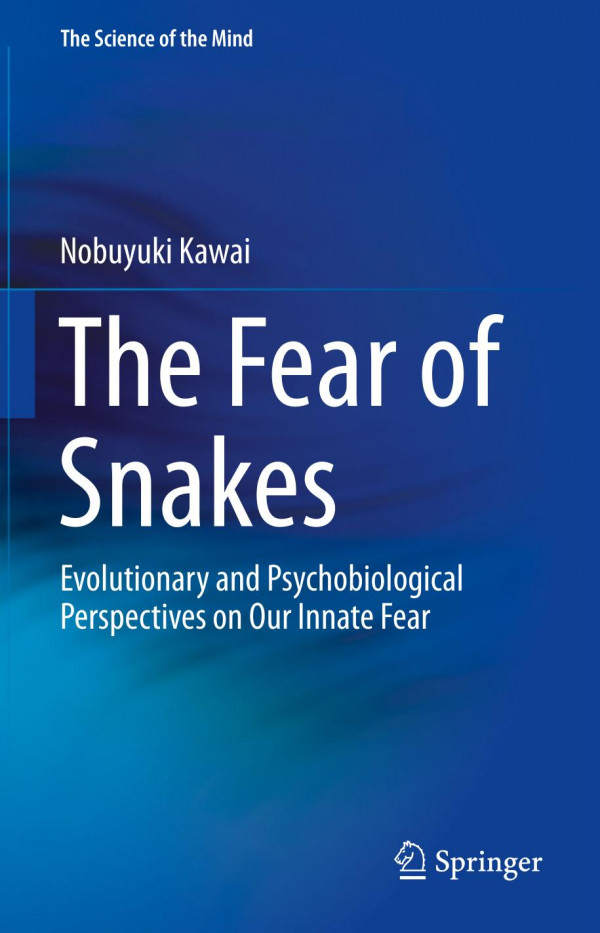 The Science of the Mind

Nobuyuki Kawai

The Fear of Snakes

Evolutionary and Psychobiological Perspectives on Our Innate Fear

Springer